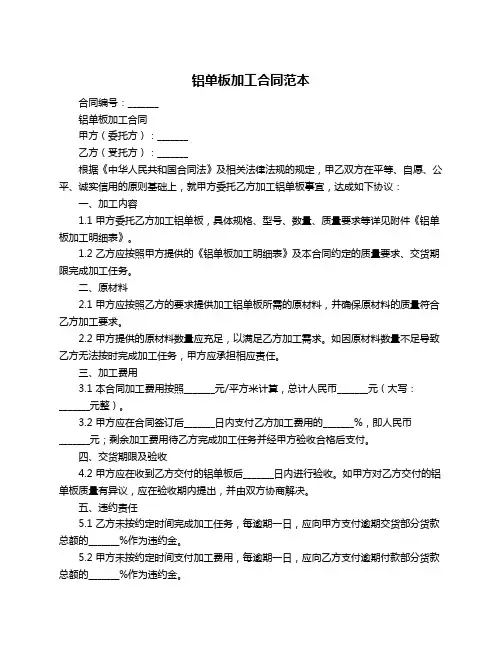 铝单板加工合同范本

合同编号：______

铝单板加工合同

甲方（委托方）：______

乙方（受托方）：______

根据《中华人民共和国合同法》及相关法律法规的规定，甲乙双方在平等、自愿、公平、诚实信用的原则基础上，就甲方委托乙方加工铝单板事宜，达成如下协议：

一、加工内容

1.1 甲方委托乙方加工铝单板，具体规格、型号、数量、质量要求等详见附件《铝单板加工明细表》。

1.2 乙方应按照甲方提供的《铝单板加工明细表》及本合同约定的质量要求、交货期限完成加工任务。

二、原材料

2.1 甲方应按照乙方的要求提供加工铝单板所需的原材料，并确保原材料的质量符合乙方加工要求。

2.2 甲方提供的原材料数量应充足，以满足乙方加工需求。如因原材料数量不足导致乙方无法按时完成加工任务，甲方应承担相应责任。

三、加工费用

3.1 本合同加工费用按照______元/平方米计算，总计人民币______元（大写：______元整）。

3.2 甲方应在合同签订后______日内支付乙方加工费用的______%，即人民币______元；剩余加工费用待乙方完成加工任务并经甲方验收合格后支付。

四、交货期限及验收

4.2 甲方应在收到乙方交付的铝单板后______日内进行验收。如甲方对乙方交付的铝单板质量有异议，应在验收期内提出，并由双方协商解决。

五、违约责任

5.1 乙方未按约定时间完成加工任务，每逾期一日，应向甲方支付逾期交货部分货款总额的______%作为违约金。

5.2 甲方未按约定时间支付加工费用，每逾期一日，应向乙方支付逾期付款部分货款总额的______%作为违约金。